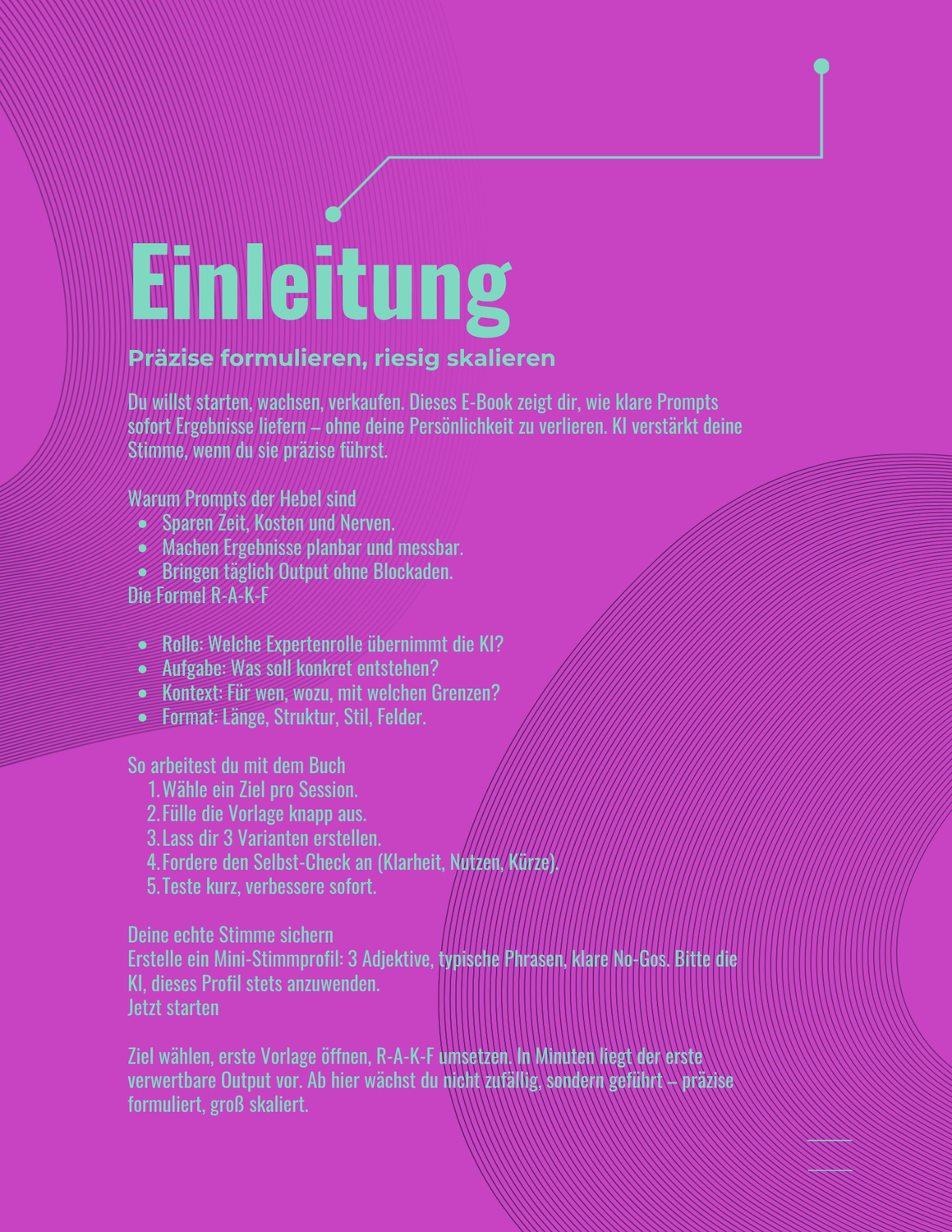 Einleitung

Präzise formulieren, riesig skalieren

Du willst starten, wachsen, verkaufen. Dieses E-Book zeigt dir, wie klare Prompts sofort Ergebnisse liefern – ohne deine Persönlichkeit zu verlieren. KI verstärkt deine Stimme, wenn du sie präzise führst.

Warum Prompts der Hebel sind
- Sparen Zeit, Kosten und Nerven.
- Machen Ergebnisse planbar und messbar.
- Bringen täglich Output ohne Blockaden.

Die Formel R-A-K-F

- Rolle: Welche Expertenrolle übernimmt die KI?
- Aufgabe: Was soll konkret entstehen?
- Kontext: Für wen, wozu, mit welchen Grenzen?
- Format: Länge, Struktur, Stil, Felder.

So arbeitest du mit dem Buch
1. Wähle ein Ziel pro Session.
2. Fülle die Vorlage knapp aus.
3. Lass dir 3 Varianten erstellen.
4. Fordere den Selbst-Check an (Klarheit, Nutzen, Kürze).
5. Teste kurz, verbessere sofort.

Deine echte Stimme sichern
Erstelle ein Mini-Stimmprofil: 3 Adjektive, typische Phrasen, klare No-Gos. Bitte die KI, dieses Profil stets anzuwenden.
Jetzt starten

Ziel wählen, erste Vorlage öffnen, R-A-K-F umsetzen. In Minuten liegt der erste verwertbare Output vor. Ab hier wächst du nicht zufällig, sondern geführt – präzise formuliert, groß skaliert.